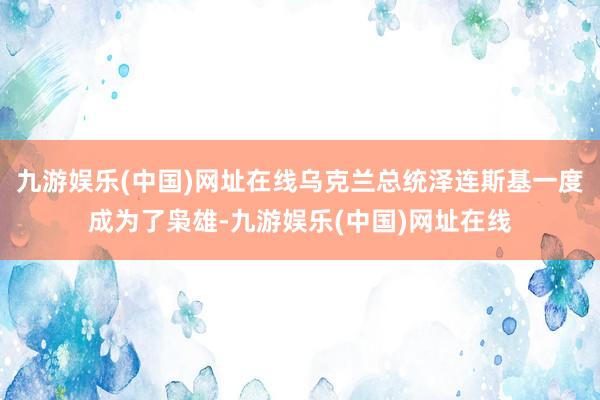 九游娱乐(中国)网址在线乌克兰总统泽连斯基一度成为了枭雄-九游娱乐(中国)网址在线